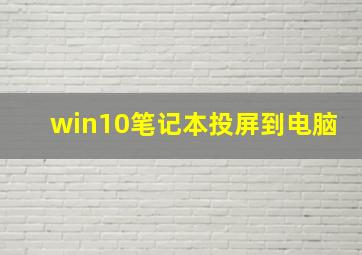 win10笔记本投屏到电脑